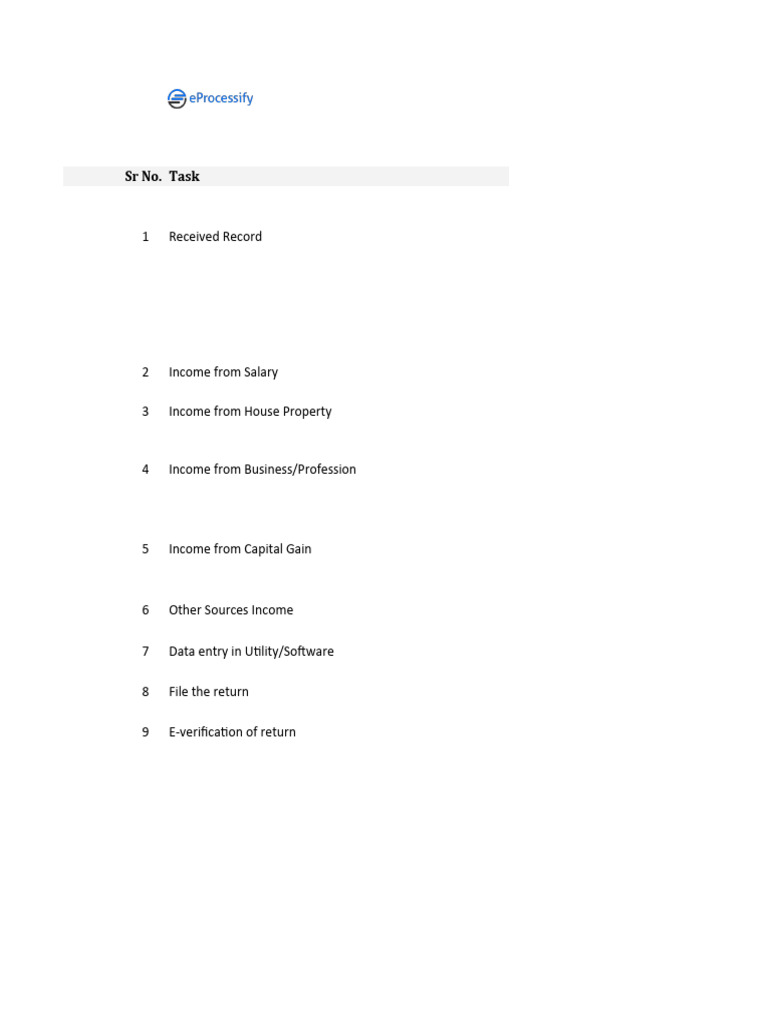 eProcessify

| Sr No. | Task |
|---|---|
| 1 | Received Record |
| 2 | Income from Salary |
| 3 | Income from House Property |
| 4 | Income from Business/Profession |
| 5 | Income from Capital Gain |
| 6 | Other Sources Income |
| 7 | Data entry in Utility/Software |
| 8 | File the return |
| 9 | E-verification of return |